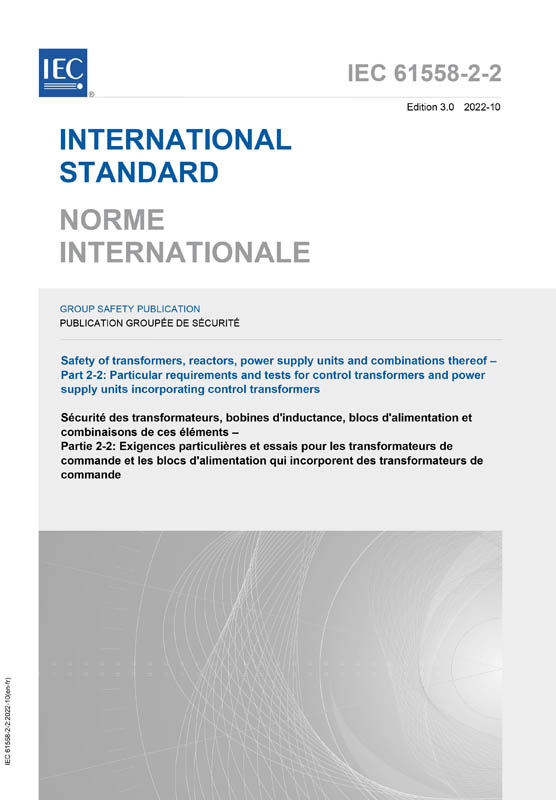 IEC ®

IEC 61558-2-2

Edition 3.0 2022-10

INTERNATIONAL STANDARD

NORME INTERNATIONALE

GROUP SAFETY PUBLICATION
PUBLICATION GROUPÉE DE SÉCURITÉ

Safety of transformers, reactors, power supply units and combinations thereof – Part 2-2: Particular requirements and tests for control transformers and power supply units incorporating control transformers

Sécurité des transformateurs, bobines d'inductance, blocs d'alimentation et combinaisons de ces éléments –
Partie 2-2: Exigences particulières et essais pour les transformateurs de commande et les blocs d'alimentation qui incorporent des transformateurs de commande

IEC 61558-2-2:2022-10(en-fr)